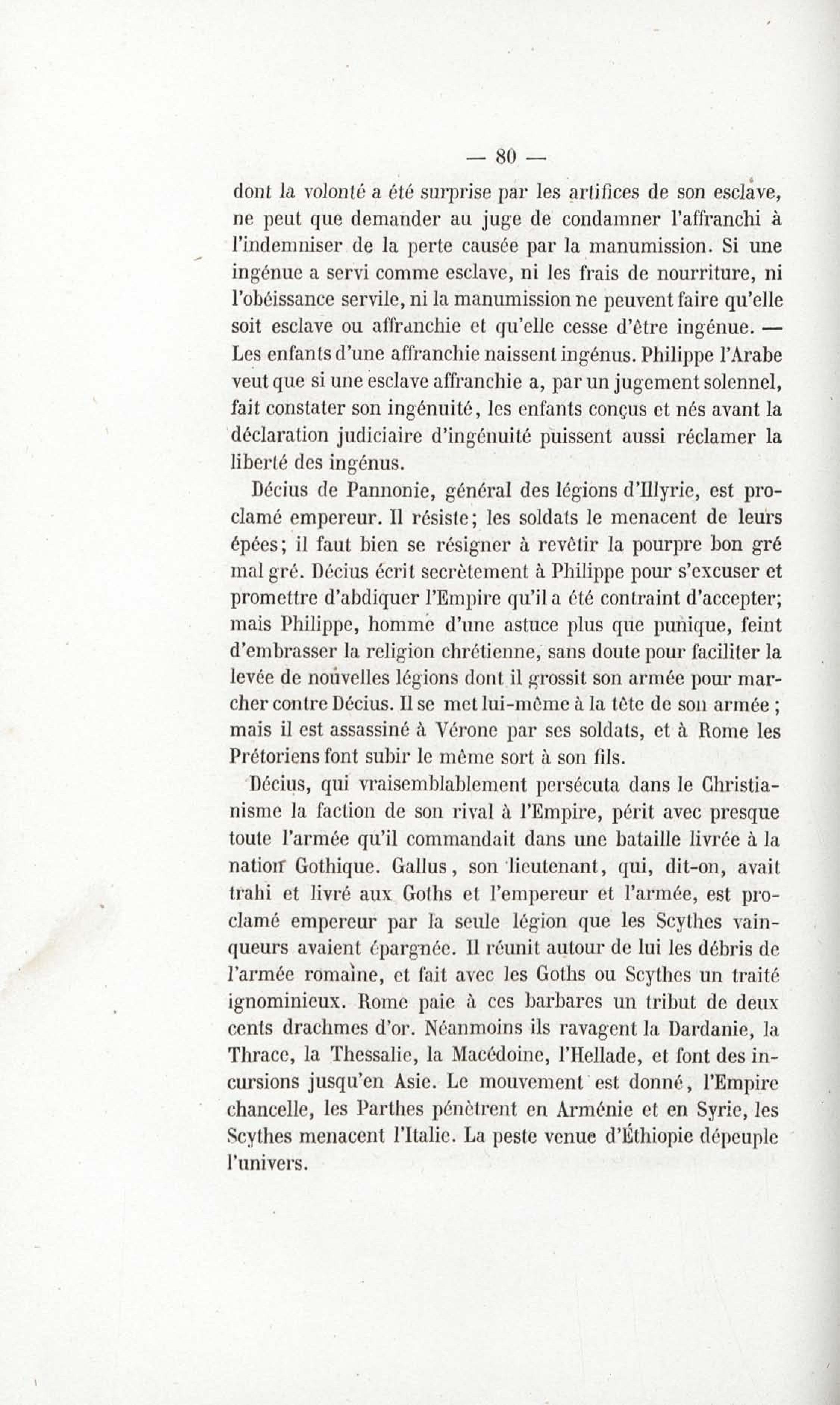 — 80 —

dont la volonté a été surprise par les artifices de son esclave, ne peut que demander au juge de condamner l'affranchi à l'indemniser de la perte causée par la manumission. Si une ingénue a servi comme esclave, ni les frais de nourriture, ni l'obéissance servile, ni la manumission ne peuvent faire qu'elle soit esclave ou affranchie et qu'elle cesse d'être ingénue. — Les enfants d'une affranchie naissent ingénus. Philippe l'Arabe veut que si une esclave affranchie a, par un jugement solennel, fait constater son ingénuité, les enfants conçus et nés avant la déclaration judiciaire d'ingénuité puissent aussi réclamer la liberté des ingénus.

Décius de Pannonie, général des légions d'Illyrie, est proclamé empereur. Il résiste; les soldats le menacent de leurs épées; il faut bien se résigner à revêtir la pourpre bon gré mal gré. Décius écrit secrètement à Philippe pour s'excuser et promettre d'abdiquer l'Empire qu'il a été contraint d'accepter; mais Philippe, homme d'une astuce plus que punique, feint d'embrasser la religion chrétienne, sans doute pour faciliter la levée de nouvelles légions dont il grossit son armée pour marcher contre Décius. Il se met lui-même à la tête de son armée ; mais il est assassiné à Vérone par ses soldats, et à Rome les Prétoriens font subir le même sort à son fils.

Décius, qui vraisemblablement persécuta dans le Christianisme la faction de son rival à l'Empire, périt avec presque toute l'armée qu'il commandait dans une bataille livrée à la nation Gothique. Gallus, son lieutenant, qui, dit-on, avait trahi et livré aux Goths et l'empereur et l'armée, est proclamé empereur par la seule légion que les Scythes vainqueurs avaient épargnée. Il réunit autour de lui les débris de l'armée romaine, et fait avec les Goths ou Scythes un traité ignominieux. Rome paie à ces barbares un tribut de deux cents drachmes d'or. Néanmoins ils ravagent la Dardanie, la Thrace, la Thessalie, la Macédoine, l'Hellade, et font des incursions jusqu'en Asie. Le mouvement est donné, l'Empire chancelle, les Parthes pénètrent en Arménie et en Syrie, les Scythes menacent l'Italie. La peste venue d'Éthiopie dépeuple l'univers.